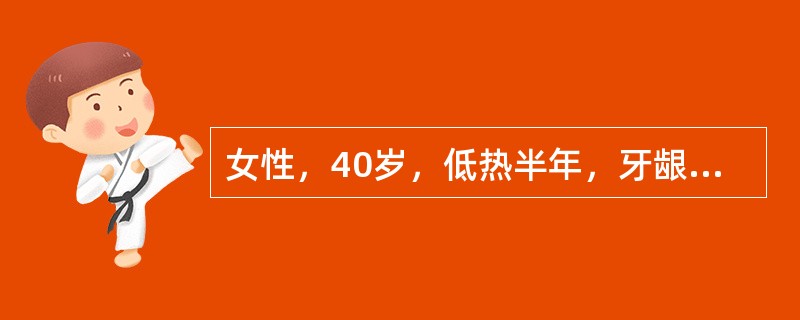 女性，40岁，低热半年，牙龈...